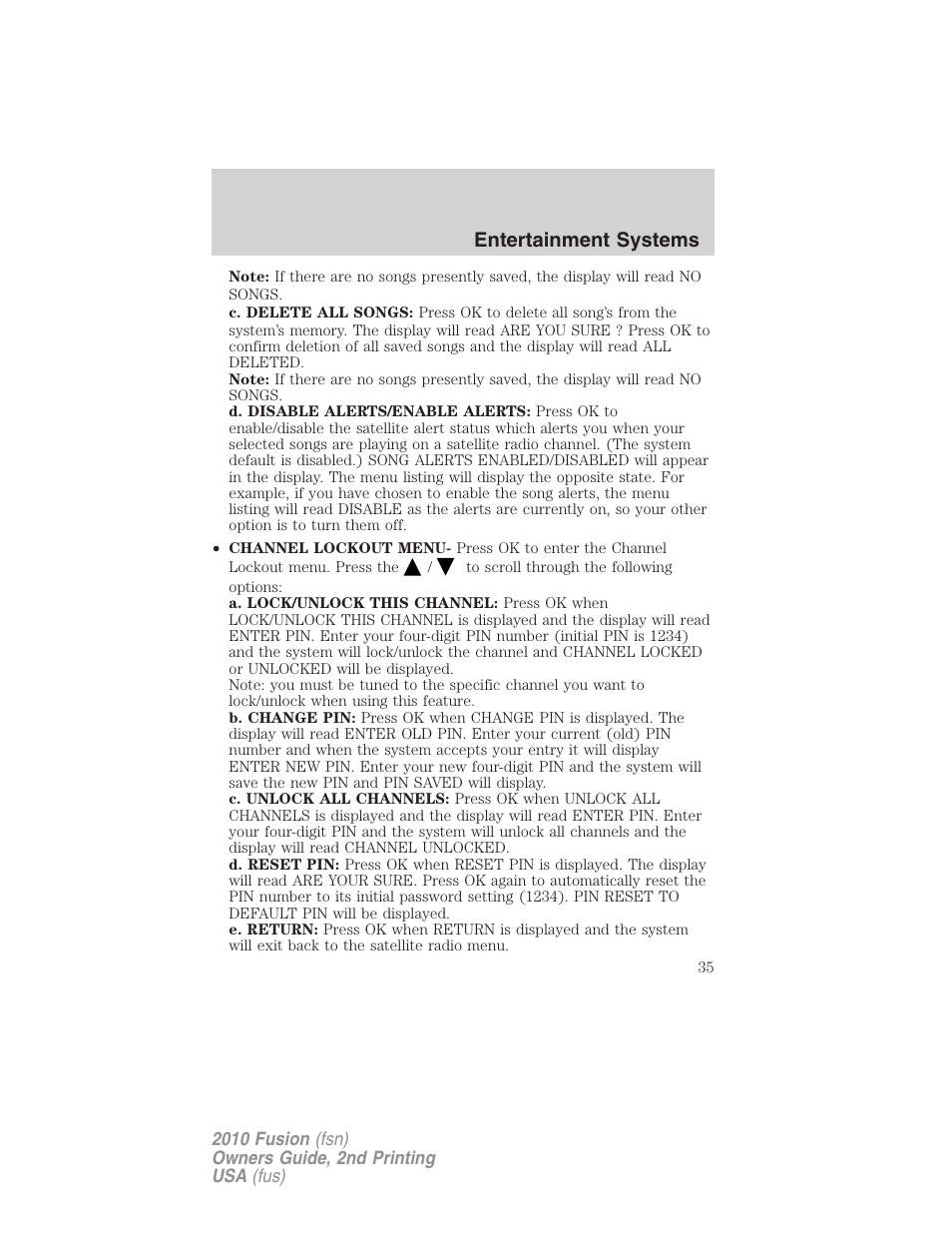 Entertainment Systems

Note: If there are no songs presently saved, the display will read NO SONGS.

c. DELETE ALL SONGS: Press OK to delete all song's from the system's memory. The display will read ARE YOU SURE ? Press OK to confirm deletion of all saved songs and the display will read ALL DELETED.

Note: If there are no songs presently saved, the display will read NO SONGS.

d. DISABLE ALERTS/ENABLE ALERTS: Press OK to enable/disable the satellite alert status which alerts you when your selected songs are playing on a satellite radio channel. (The system default is disabled.) SONG ALERTS ENABLED/DISABLED will appear in the display. The menu listing will display the opposite state. For example, if you have chosen to enable the song alerts, the menu listing will read DISABLE as the alerts are currently on, so your other option is to turn them off.

• CHANNEL LOCKOUT MENU- Press OK to enter the Channel Lockout menu. Press the ▲ / ▼ to scroll through the following options:

a. LOCK/UNLOCK THIS CHANNEL: Press OK when LOCK/UNLOCK THIS CHANNEL is displayed and the display will read ENTER PIN. Enter your four-digit PIN number (initial PIN is 1234) and the system will lock/unlock the channel and CHANNEL LOCKED or UNLOCKED will be displayed.

Note: you must be tuned to the specific channel you want to lock/unlock when using this feature.

b. CHANGE PIN: Press OK when CHANGE PIN is displayed. The display will read ENTER OLD PIN. Enter your current (old) PIN number and when the system accepts your entry it will display ENTER NEW PIN. Enter your new four-digit PIN and the system will save the new PIN and PIN SAVED will display.

c. UNLOCK ALL CHANNELS: Press OK when UNLOCK ALL CHANNELS is displayed and the display will read ENTER PIN. Enter your four-digit PIN and the system will unlock all channels and the display will read CHANNEL UNLOCKED.

d. RESET PIN: Press OK when RESET PIN is displayed. The display will read ARE YOUR SURE. Press OK again to automatically reset the PIN number to its initial password setting (1234). PIN RESET TO DEFAULT PIN will be displayed.

e. RETURN: Press OK when RETURN is displayed and the system will exit back to the satellite radio menu.

35

2010 Fusion (fsn)
Owners Guide, 2nd Printing
USA (fus)